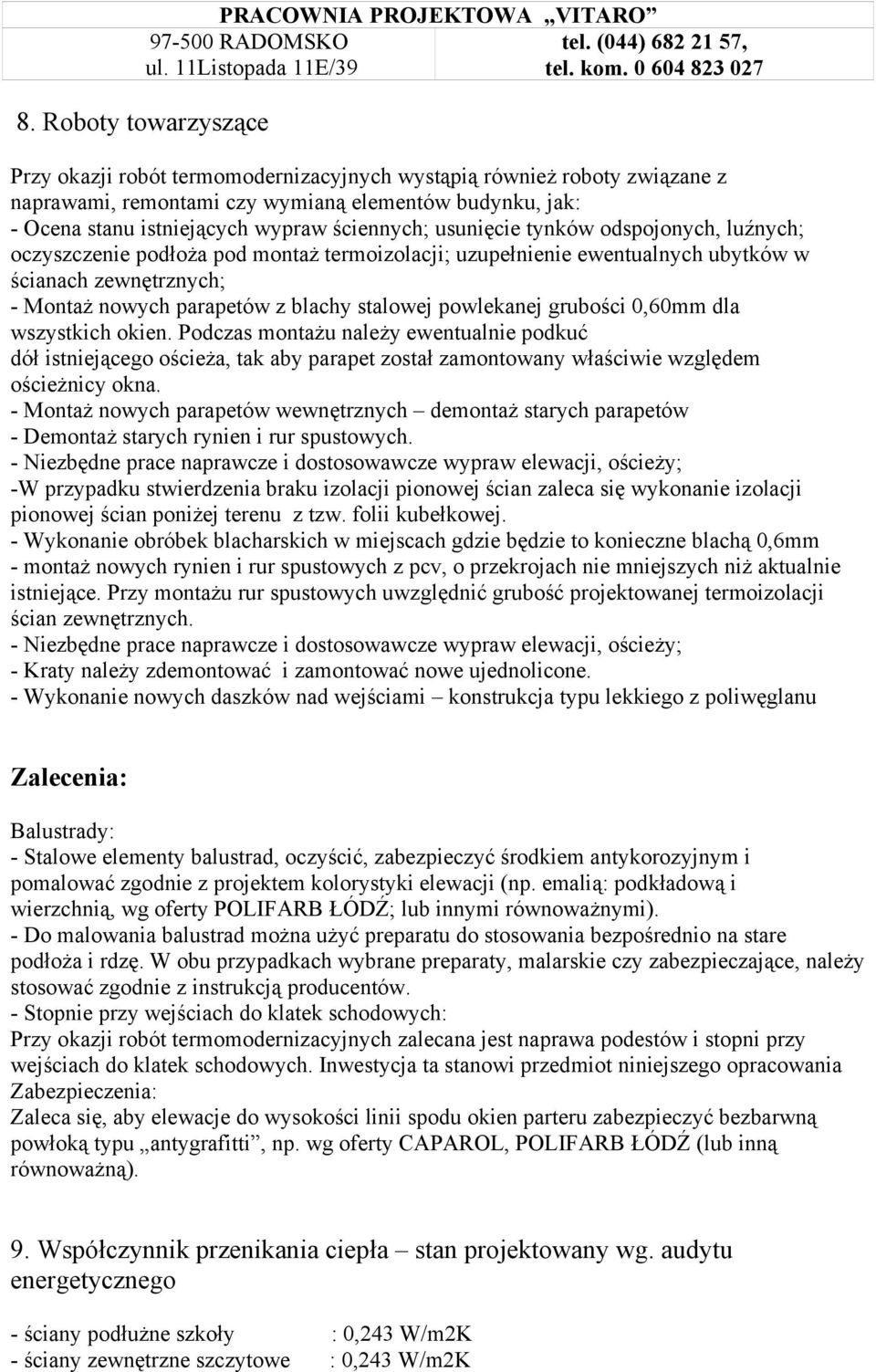 PRACOWNIA PROJEKTOWA „VITARO”
97-500 RADOMSKO tel. (044) 682 21 57,
ul. 11Listopada 11E/39 tel. kom. 0 604 823 027

8. Roboty towarzyszące

Przy okazji robót termomodernizacyjnych wystąpią również roboty związane z naprawami, remontami czy wymianą elementów budynku, jak:
- Ocena stanu istniejących wypraw ściennych; usunięcie tynków odspojonych, luźnych; oczyszczenie podłoża pod montaż termoizolacji; uzupełnienie ewentualnych ubytków w ścianach zewnętrznych;
- Montaż nowych parapetów z blachy stalowej powlekanej grubości 0,60mm dla wszystkich okien. Podczas montażu należy ewentualnie podkuć dół istniejącego ościeża, tak aby parapet został zamontowany właściwie względem ościeżnicy okna.
- Montaż nowych parapetów wewnętrznych – demontaż starych parapetów
- Demontaż starych rynien i rur spustowych.
- Niezbędne prace naprawcze i dostosowawcze wypraw elewacji, ościeży;
-W przypadku stwierdzenia braku izolacji pionowej ścian zaleca się wykonanie izolacji pionowej ścian poniżej terenu z tzw. folii kubełkowej.
- Wykonanie obróbek blacharskich w miejscach gdzie będzie to konieczne blachą 0,6mm
- montaż nowych rynien i rur spustowych z pcv, o przekrojach nie mniejszych niż aktualnie istniejące. Przy montażu rur spustowych uwzględnić grubość projektowanej termoizolacji ścian zewnętrznych.
- Niezbędne prace naprawcze i dostosowawcze wypraw elewacji, ościeży;
- Kraty należy zdemontować i zamontować nowe ujednolicone.
- Wykonanie nowych daszków nad wejściami – konstrukcja typu lekkiego z poliwęglanu

Zalecenia:

Balustrady:
- Stalowe elementy balustrad, oczyścić, zabezpieczyć środkiem antykorozyjnym i pomalować zgodnie z projektem kolorystyki elewacji (np. emalią: podkładową i wierzchnią, wg oferty POLIFARB ŁÓDŹ; lub innymi równoważnymi).
- Do malowania balustrad można użyć preparatu do stosowania bezpośrednio na stare podłoża i rdzę. W obu przypadkach wybrane preparaty, malarskie czy zabezpieczające, należy stosować zgodnie z instrukcją producentów.
- Stopnie przy wejściach do klatek schodowych:
Przy okazji robót termomodernizacyjnych zalecana jest naprawa podestów i stopni przy wejściach do klatek schodowych. Inwestycja ta stanowi przedmiot niniejszego opracowania
Zabezpieczenia:
Zaleca się, aby elewacje do wysokości linii spodu okien parteru zabezpieczyć bezbarwną powłoką typu „antygrafitti”, np. wg oferty CAPAROL, POLIFARB ŁÓDŹ (lub inną równoważną).

9. Współczynnik przenikania ciepła – stan projektowany wg. audytu energetycznego

- ściany podłużne szkoły : 0,243 W/m2K
- ściany zewnętrzne szczytowe : 0,243 W/m2K